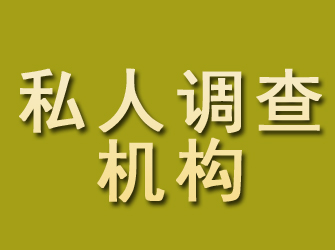 私人调查
机构